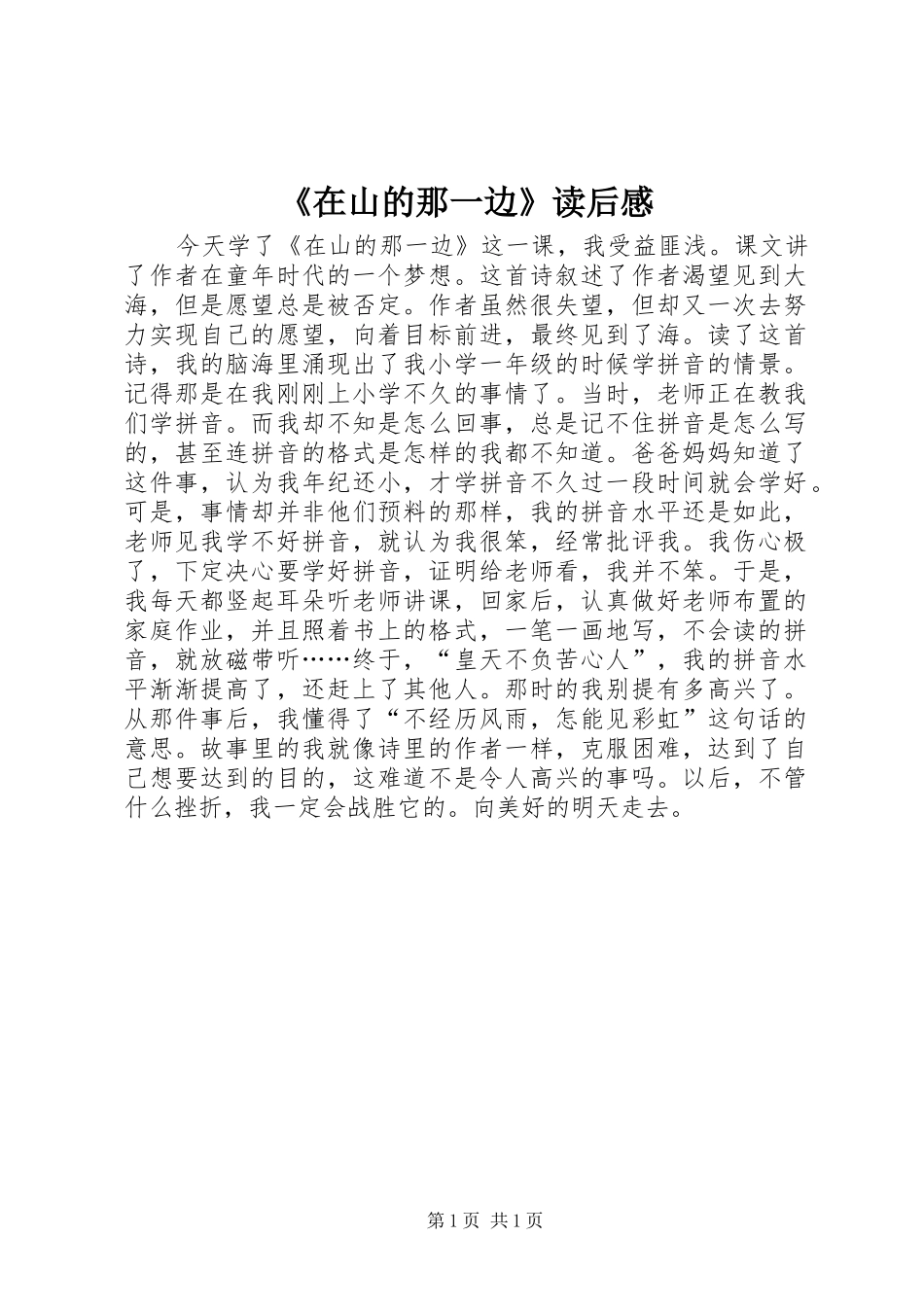 《在山的那一边》读后感

今天学了《在山的那一边》这一课，我受益匪浅。课文讲了作者在童年时代的一个梦想。这首诗叙述了作者渴望见到大海，但是愿望总是被否定。作者虽然很失望，但却又一次去努力实现自己的愿望，向着目标前进，最终见到了海。读了这首诗，我的脑海里涌现出了我小学一年级的时候学拼音的情景。记得那是在我刚刚上小学不久的事情了。当时，老师正在教我们学拼音。而我却不知是怎么回事，总是记不住拼音是怎么写的，甚至连拼音的格式是怎样的我都不知道。爸爸妈妈知道了这件事，认为我年纪还小，才学拼音不久过一段时间就会学好。可是，事情却并非他们预料的那样，我的拼音水平还是如此，老师见我学不好拼音，就认为我很笨，经常批评我。我伤心极了，下定决心要学好拼音，证明给老师看，我并不笨。于是，我每天都竖起耳朵听老师讲课，回家后，认真做好老师布置的家庭作业，并且照着书上的格式，一笔一画地写，不会读的拼音，就放磁带听……终于，“皇天不负苦心人”，我的拼音水平渐渐提高了，还赶上了其他人。那时的我别提有多高兴了。从那件事后，我懂得了“不经历风雨，怎能见彩虹”这句话的意思。故事里的我就像诗里的作者一样，克服困难，达到了自己想要达到的目的，这难道不是令人高兴的事吗。以后，不管什么挫折，我一定会战胜它的。向美好的明天走去。

第1页 共1页